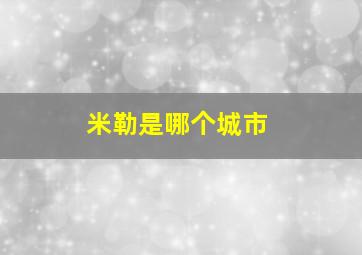 米勒是哪个城市